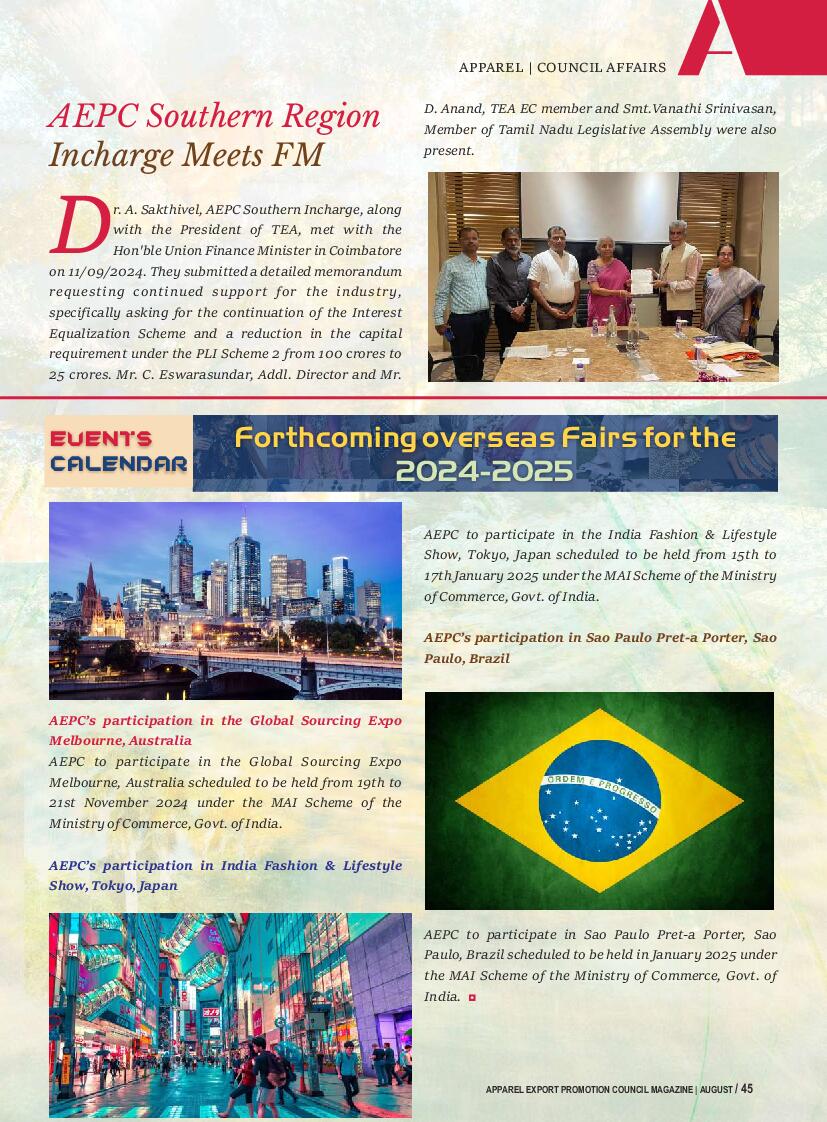 APPAREL | COUNCIL AFFAIRS

AEPC Southern Region Incharge Meets FM

Dr. A. Sakthivel, AEPC Southern Incharge, along with the President of TEA, met with the Hon'ble Union Finance Minister in Coimbatore on 11/09/2024. They submitted a detailed memorandum requesting continued support for the industry, specifically asking for the continuation of the Interest Equalization Scheme and a reduction in the capital requirement under the PLI Scheme 2 from 100 crores to 25 crores. Mr. C. Eswarasundar, Addl. Director and Mr. D. Anand, TEA EC member and Smt.Vanathi Srinivasan, Member of Tamil Nadu Legislative Assembly were also present.

EVENTS CALENDAR

Forthcoming overseas Fairs for the 2024-2025

AEPC's participation in the Global Sourcing Expo Melbourne, Australia

AEPC to participate in the Global Sourcing Expo Melbourne, Australia scheduled to be held from 19th to 21st November 2024 under the MAI Scheme of the Ministry of Commerce, Govt. of India.

AEPC's participation in India Fashion & Lifestyle Show, Tokyo, Japan

AEPC to participate in the India Fashion & Lifestyle Show, Tokyo, Japan scheduled to be held from 15th to 17th January 2025 under the MAI Scheme of the Ministry of Commerce, Govt. of India.

AEPC's participation in Sao Paulo Pret-a Porter, Sao Paulo, Brazil

ORDEM E PROGRESSO

AEPC to participate in Sao Paulo Pret-a Porter, Sao Paulo, Brazil scheduled to be held in January 2025 under the MAI Scheme of the Ministry of Commerce, Govt. of India.

APPAREL EXPORT PROMOTION COUNCIL MAGAZINE | AUGUST / 45